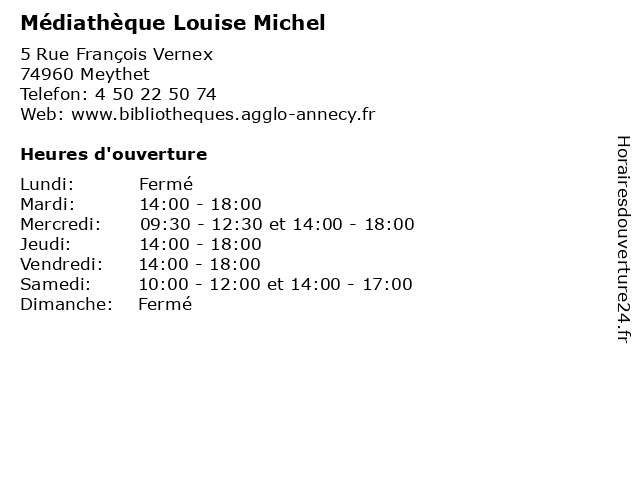 Médiathèque Louise Michel

5 Rue François Vernex
74960 Meythet
Telefon: 4 50 22 50 74
Web: www.bibliotheques.agglo-annecy.fr

Heures d'ouverture

Lundi: Fermé
Mardi: 14:00 - 18:00
Mercredi: 09:30 - 12:30 et 14:00 - 18:00
Jeudi: 14:00 - 18:00
Vendredi: 14:00 - 18:00
Samedi: 10:00 - 12:00 et 14:00 - 17:00
Dimanche: Fermé

Horairesdouverture24.fr